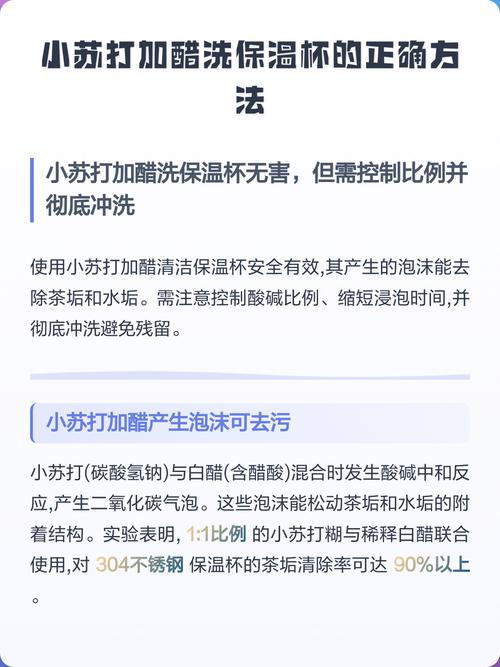 小苏打加醋洗保温杯的正确方法

小苏打加醋洗保温杯无害，但需控制比例并彻底冲洗

使用小苏打加醋清洁保温杯安全有效,其产生的泡沫能去除茶垢和水垢。需注意控制酸碱比例、缩短浸泡时间,并彻底冲洗避免残留。

小苏打加醋产生泡沫可去污

小苏打(碳酸氢钠)与白醋(含醋酸)混合时发生酸碱中和反应,产生二氧化碳气泡。这些泡沫能松动茶垢和水垢的附着结构。实验表明, 1:1比例 的小苏打糊与稀释白醋联合使用,对 304不锈钢 保温杯的茶垢清除率可达 90%以上 。